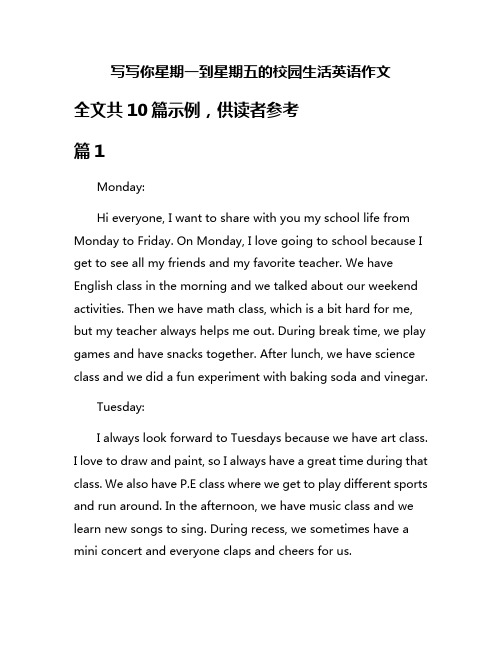 写写你星期一到星期五的校园生活英语作文

全文共10篇示例，供读者参考

篇1

Monday:

Hi everyone, I want to share with you my school life from Monday to Friday. On Monday, I love going to school because I get to see all my friends and my favorite teacher. We have English class in the morning and we talked about our weekend activities. Then we have math class, which is a bit hard for me, but my teacher always helps me out. During break time, we play games and have snacks together. After lunch, we have science class and we did a fun experiment with baking soda and vinegar.

Tuesday:

I always look forward to Tuesdays because we have art class. I love to draw and paint, so I always have a great time during that class. We also have P.E class where we get to play different sports and run around. In the afternoon, we have music class and we learn new songs to sing. During recess, we sometimes have a mini concert and everyone claps and cheers for us.